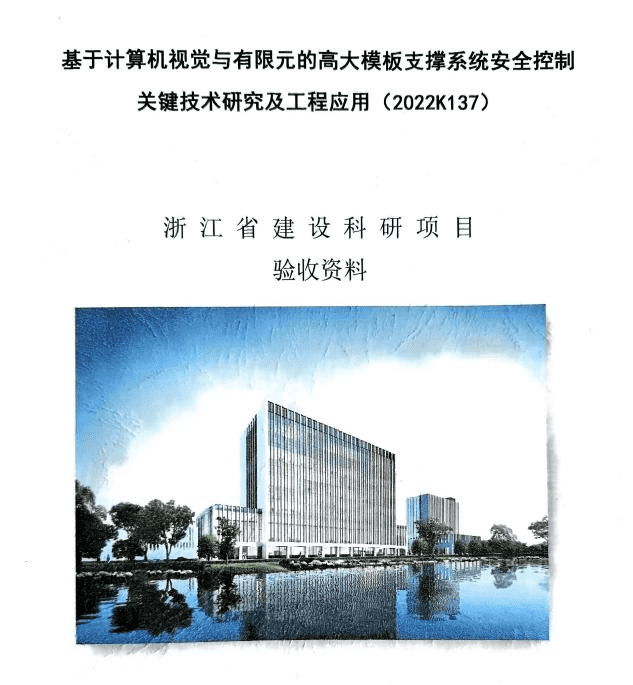 基于计算机视觉与有限元的高大模板支撑系统安全控制关键技术研究及工程应用（2022K137）

浙江省建设科研项目
验收资料